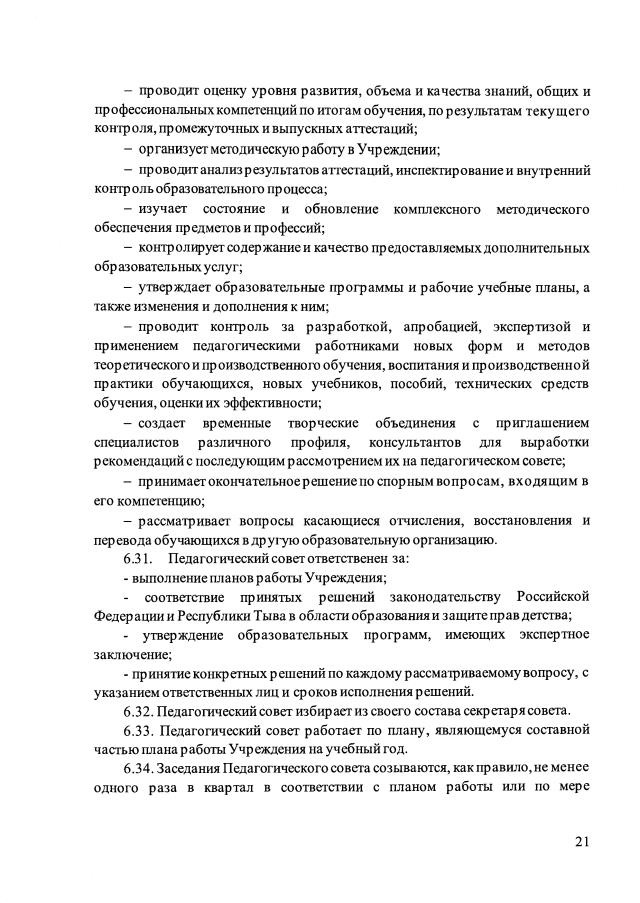 – проводит оценку уровня развития, объема и качества знаний, общих и профессиональных компетенций по итогам обучения, по результатам текущего контроля, промежуточных и выпускных аттестаций;

– организует методическую работу в Учреждении;

– проводит анализ результатов аттестаций, инспектирование и внутренний контроль образовательного процесса;

– изучает состояние и обновление комплексного методического обеспечения предметов и профессий;

– контролирует содержание и качество предоставляемых дополнительных образовательных услуг;

– утверждает образовательные программы и рабочие учебные планы, а также изменения и дополнения к ним;

– проводит контроль за разработкой, апробацией, экспертизой и применением педагогическими работниками новых форм и методов теоретического и производственного обучения, воспитания и производственной практики обучающихся, новых учебников, пособий, технических средств обучения, оценки их эффективности;

– создает временные творческие объединения с приглашением специалистов различного профиля, консультантов для выработки рекомендаций с последующим рассмотрением их на педагогическом совете;

– принимает окончательное решение по спорным вопросам, входящим в его компетенцию;

– рассматривает вопросы касающиеся отчисления, восстановления и перевода обучающихся в другую образовательную организацию.

6.31. Педагогический совет ответственен за:

- выполнение планов работы Учреждения;

- соответствие принятых решений законодательству Российской Федерации и Республики Тыва в области образования и защите прав детства;

- утверждение образовательных программ, имеющих экспертное заключение;

- принятие конкретных решений по каждому рассматриваемому вопросу, с указанием ответственных лиц и сроков исполнения решений.

6.32. Педагогический совет избирает из своего состава секретаря совета.

6.33. Педагогический совет работает по плану, являющемуся составной частью плана работы Учреждения на учебный год.

6.34. Заседания Педагогического совета созываются, как правило, не менее одного раза в квартал в соответствии с планом работы или по мере

21